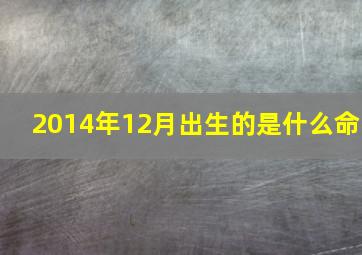 2014年12月出生的是什么命